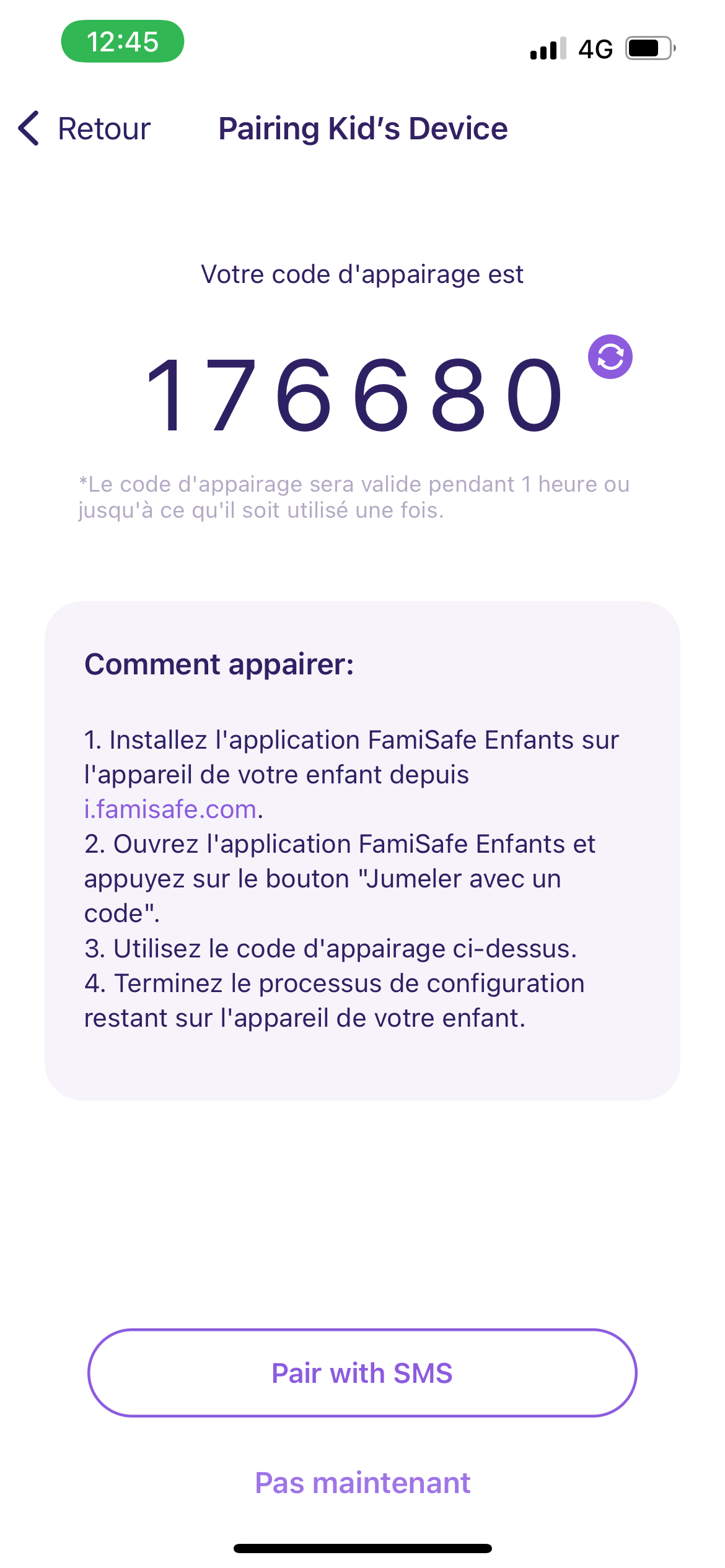 12:45

4G

Retour

Pairing Kid's Device

Votre code d'appairage est

176680

*Le code d'appairage sera valide pendant 1 heure ou jusqu'à ce qu'il soit utilisé une fois.

Comment appairer:

1. Installez l'application FamiSafe Enfants sur l'appareil de votre enfant depuis i.famisafe.com.
2. Ouvrez l'application FamiSafe Enfants et appuyez sur le bouton "Jumeler avec un code".
3. Utilisez le code d'appairage ci-dessus.
4. Terminez le processus de configuration restant sur l'appareil de votre enfant.

Pair with SMS

Pas maintenant